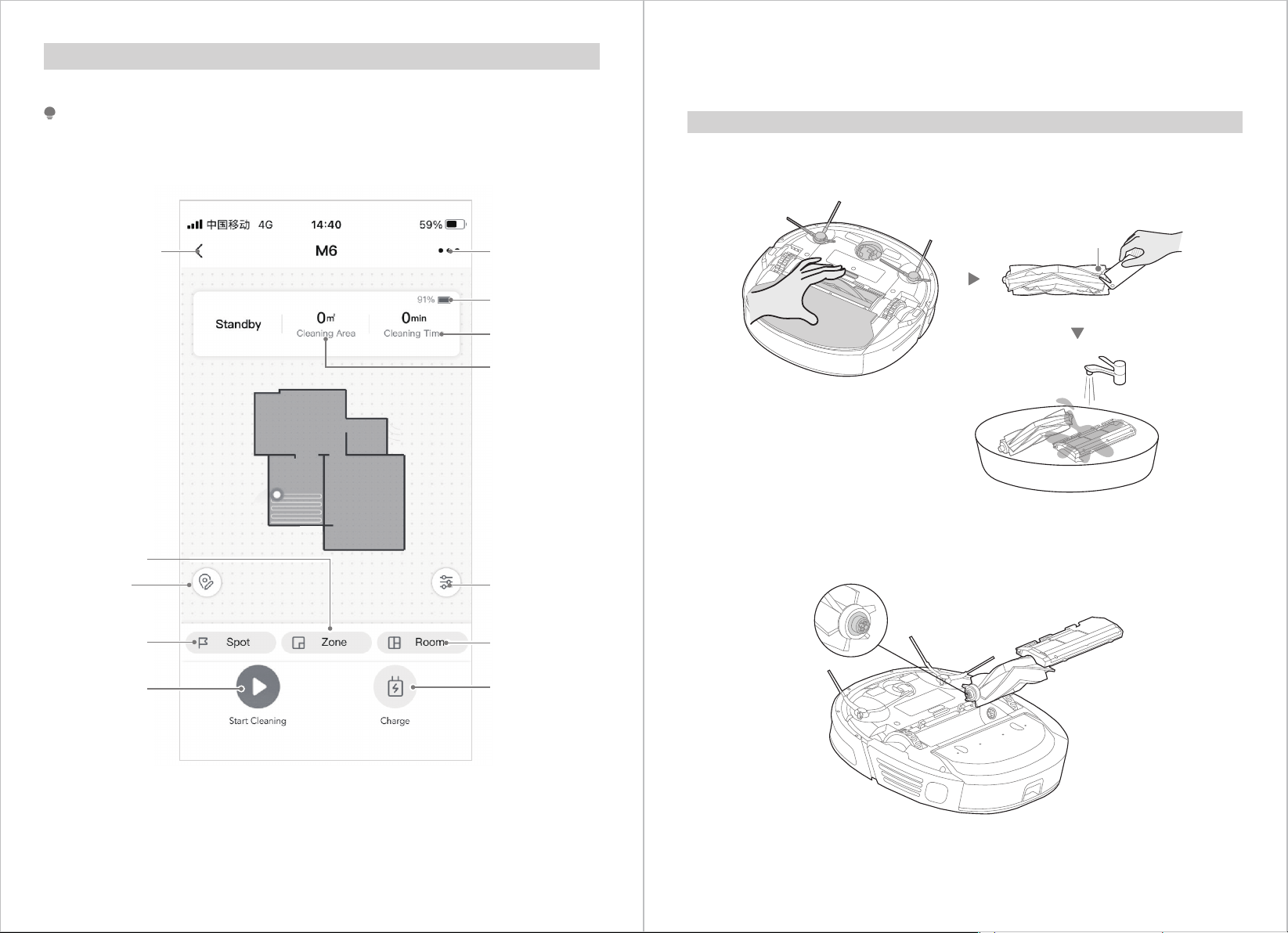 中国移动 4G 14:40 59%

M6

91%

Standby

0㎡
Cleaning Area

0min
Cleaning Time

Spot

Zone

Room

Start Cleaning

Charge